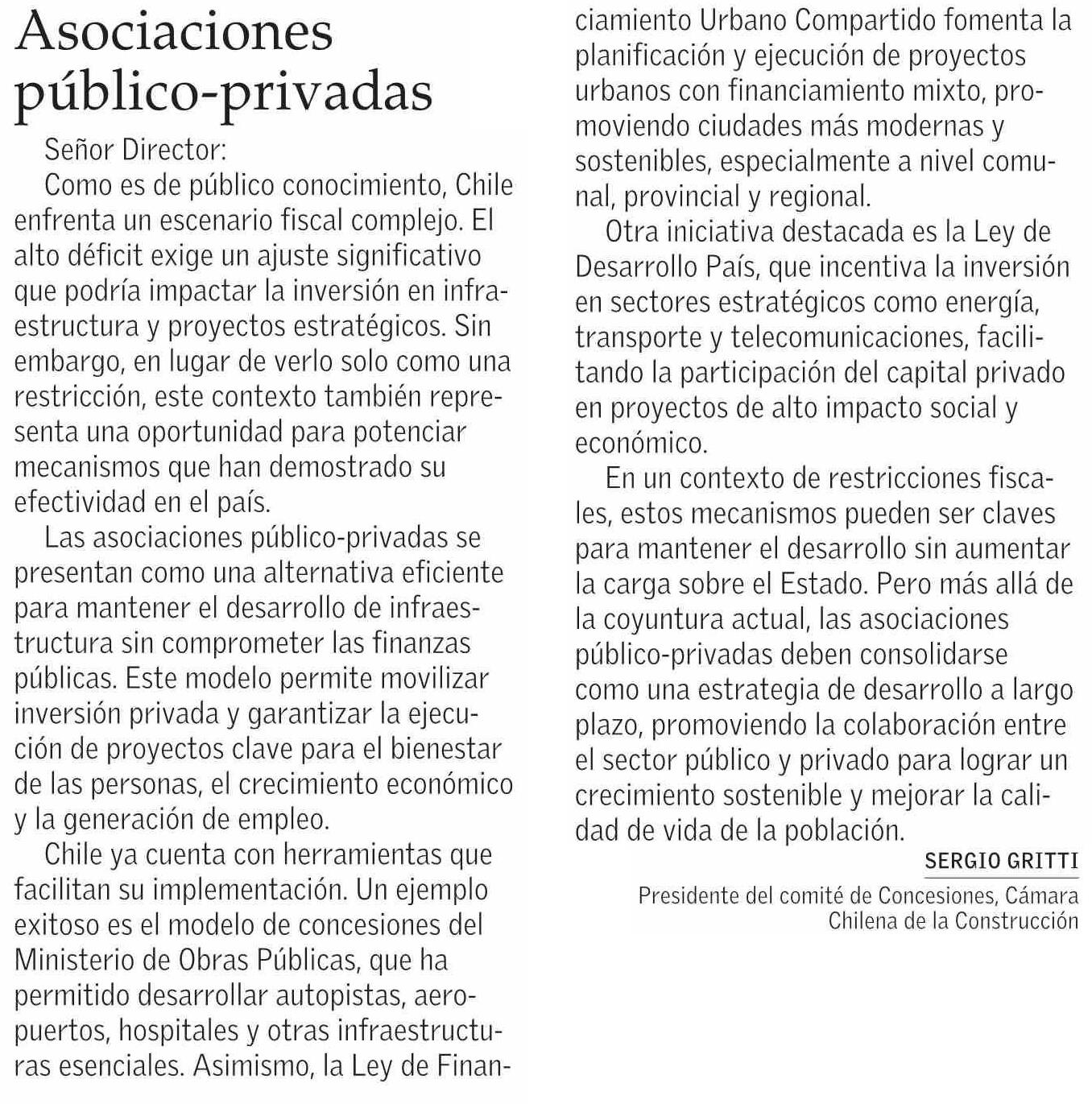 Asociaciones público-privadas

Señor Director:

Como es de público conocimiento, Chile enfrenta un escenario fiscal complejo. El alto déficit exige un ajuste significativo que podría impactar la inversión en infraestructura y proyectos estratégicos. Sin embargo, en lugar de verlo solo como una restricción, este contexto también representa una oportunidad para potenciar mecanismos que han demostrado su efectividad en el país.

Las asociaciones público-privadas se presentan como una alternativa eficiente para mantener el desarrollo de infraestructura sin comprometer las finanzas públicas. Este modelo permite movilizar inversión privada y garantizar la ejecución de proyectos clave para el bienestar de las personas, el crecimiento económico y la generación de empleo.

Chile ya cuenta con herramientas que facilitan su implementación. Un ejemplo exitoso es el modelo de concesiones del Ministerio de Obras Públicas, que ha permitido desarrollar autopistas, aeropuertos, hospitales y otras infraestructuras esenciales. Asimismo, la Ley de Financiamiento Urbano Compartido fomenta la planificación y ejecución de proyectos urbanos con financiamiento mixto, promoviendo ciudades más modernas y sostenibles, especialmente a nivel comunal, provincial y regional.

Otra iniciativa destacada es la Ley de Desarrollo País, que incentiva la inversión en sectores estratégicos como energía, transporte y telecomunicaciones, facilitando la participación del capital privado en proyectos de alto impacto social y económico.

En un contexto de restricciones fiscales, estos mecanismos pueden ser claves para mantener el desarrollo sin aumentar la carga sobre el Estado. Pero más allá de la coyuntura actual, las asociaciones público-privadas deben consolidarse como una estrategia de desarrollo a largo plazo, promoviendo la colaboración entre el sector público y privado para lograr un crecimiento sostenible y mejorar la calidad de vida de la población.

SERGIO GRITTI
Presidente del comité de Concesiones, Cámara Chilena de la Construcción